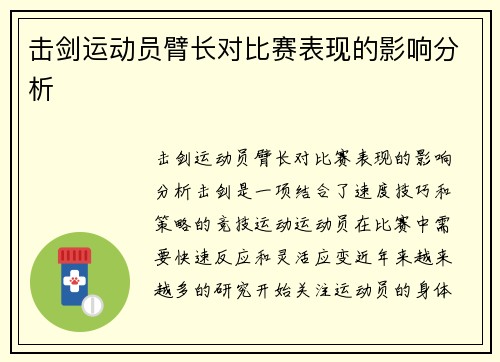 击剑运动员臂长对比赛表现的影响分析

击剑运动员臂长对比赛表现的影响分析击剑是一项结合了速度技巧和策略的竞技运动运动员在比赛中需要快速反应和灵活应变近年来越来越多的研究开始关注运动员的身体